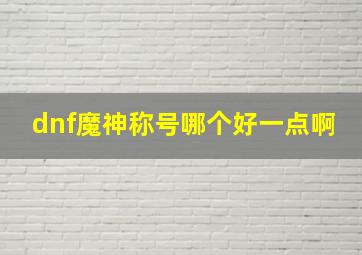 dnf魔神称号哪个好一点啊